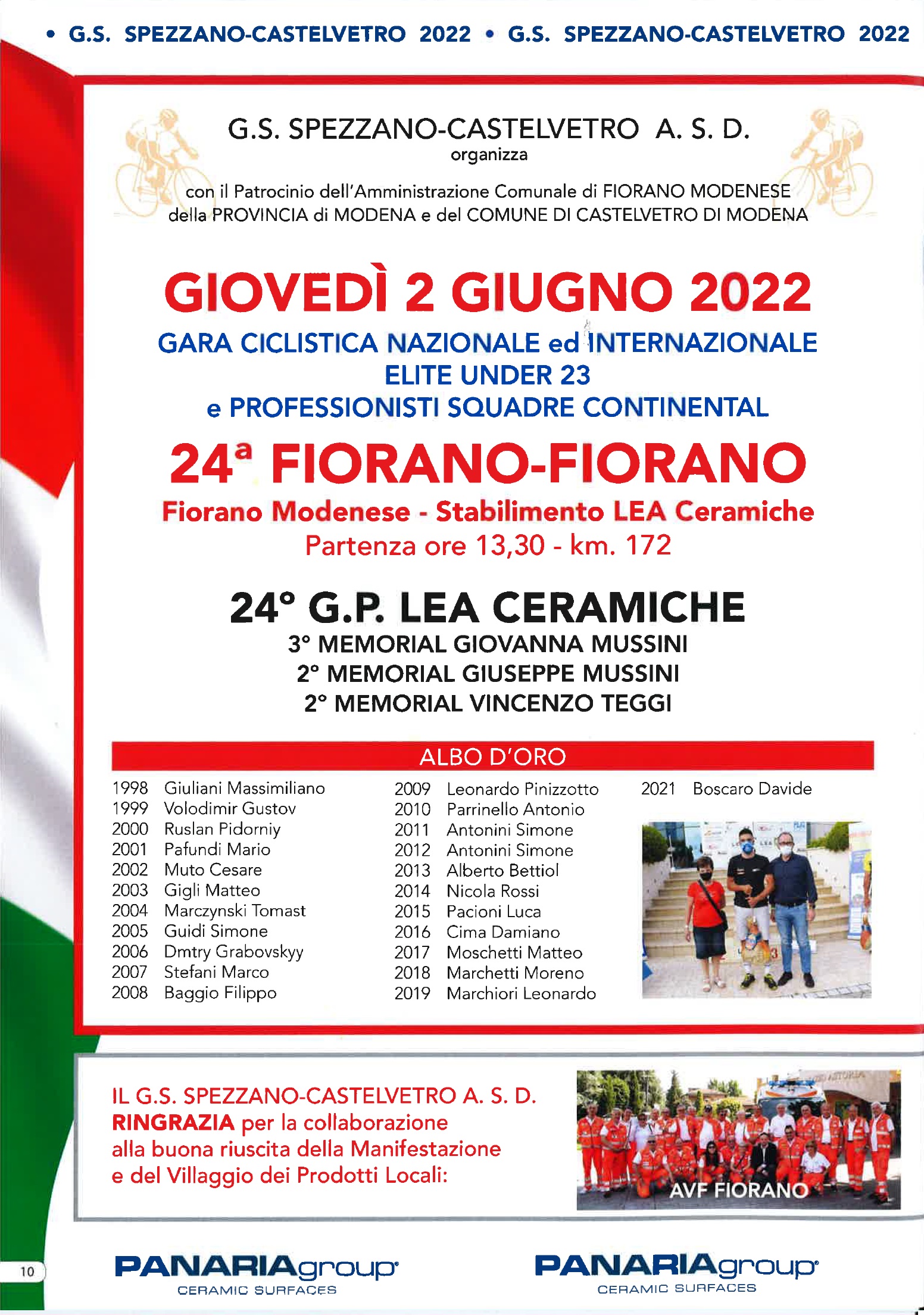 • G.S. SPEZZANO-CASTELVETRO 2022 • G.S. SPEZZANO-CASTELVETRO 2022

G.S. SPEZZANO-CASTELVETRO A. S. D.
organizza

con il Patrocinio dell'Amministrazione Comunale di FIORANO MODENESE della PROVINCIA di MODENA e del COMUNE DI CASTELVETRO DI MODENA

GIOVEDÌ 2 GIUGNO 2022

GARA CICLISTICA NAZIONALE ed INTERNAZIONALE
ELITE UNDER 23
e PROFESSIONISTI SQUADRE CONTINENTAL

24ª FIORANO-FIORANO

Fiorano Modenese - Stabilimento LEA Ceramiche
Partenza ore 13,30 - km. 172

24° G.P. LEA CERAMICHE
3° MEMORIAL GIOVANNA MUSSINI
2° MEMORIAL GIUSEPPE MUSSINI
2° MEMORIAL VINCENZO TEGGI

ALBO D'ORO

1998 Giuliani Massimiliano
1999 Volodimir Gustov
2000 Ruslan Pidorniy
2001 Pafundi Mario
2002 Muto Cesare
2003 Gigli Matteo
2004 Marczynski Tomast
2005 Guidi Simone
2006 Dmtry Grabovskyy
2007 Stefani Marco
2008 Baggio Filippo

2009 Leonardo Pinizzotto
2010 Parrinello Antonio
2011 Antonini Simone
2012 Antonini Simone
2013 Alberto Bettiol
2014 Nicola Rossi
2015 Pacioni Luca
2016 Cima Damiano
2017 Moschetti Matteo
2018 Marchetti Moreno
2019 Marchiori Leonardo

2021 Boscaro Davide

IL G.S. SPEZZANO-CASTELVETRO A. S. D.
RINGRAZIA per la collaborazione
alla buona riuscita della Manifestazione
e del Villaggio dei Prodotti Locali:

AVF FIORANO

10

PANARIAgroup
CERAMIC SURFACES

PANARIAgroup
CERAMIC SURFACES